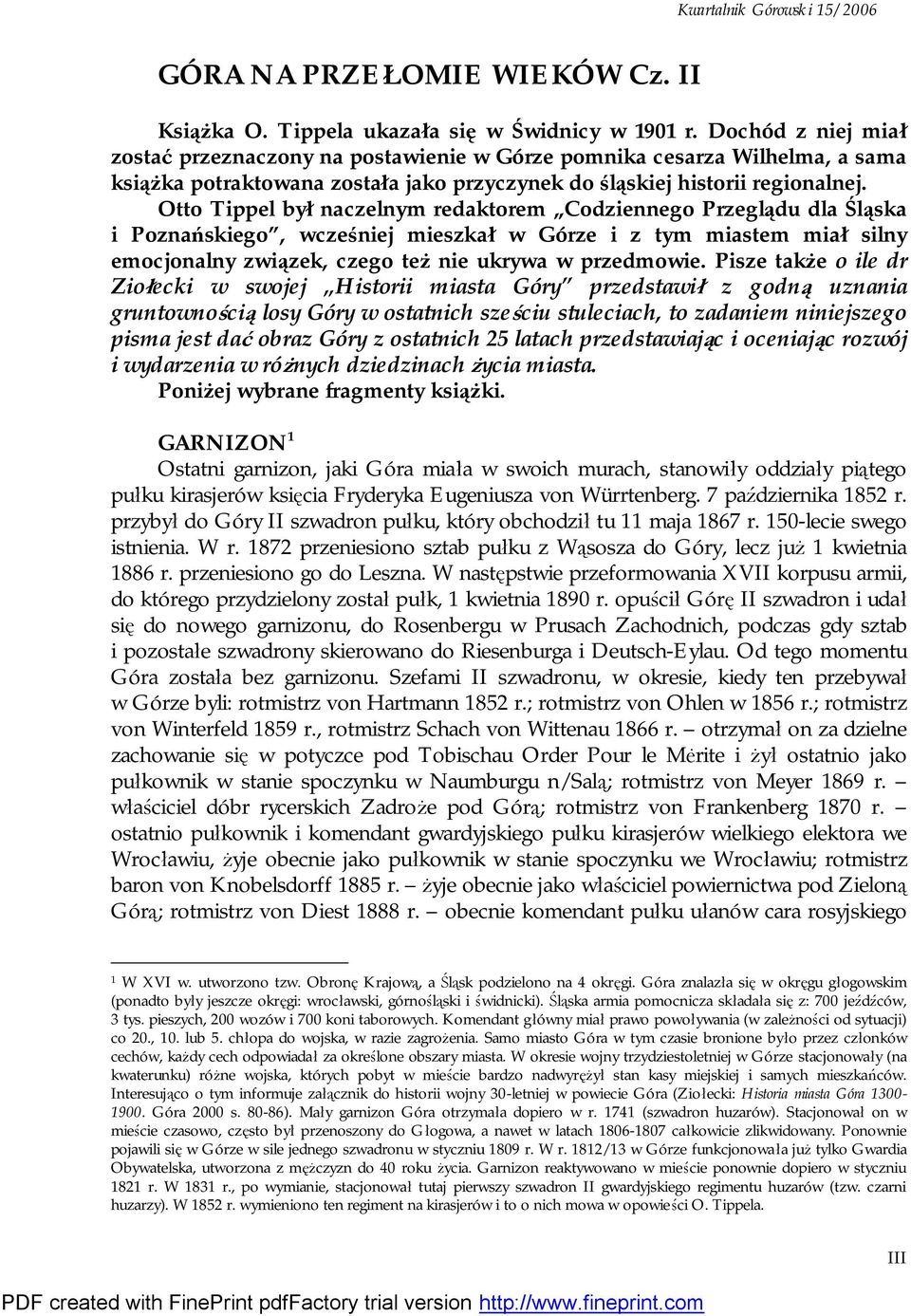 Kwartalnik Górowski 15/2006

GÓRA NA PRZEŁOMIE WIEKÓW Cz. II

Książka O. Tippela ukazała się w Świdnicy w 1901 r. Dochód z niej miał zostać przeznaczony na postawienie w Górze pomnika cesarza Wilhelma, a sama książka potraktowana została jako przyczynek do śląskiej historii regionalnej. Otto Tippel był naczelnym redaktorem „Codziennego Przeglądu dla Śląska i Poznańskiego", wcześniej mieszkał w Górze i z tym miastem miał silny emocjonalny związek, czego też nie ukrywa w przedmowie. Pisze także o ile dr Ziołecki w swojej „Historii miasta Góry" przedstawił z godną uznania gruntownością losy Góry w ostatnich sześciu stuleciach, to zadaniem niniejszego pisma jest dać obraz Góry z ostatnich 25 latach przedstawiając i oceniając rozwój i wydarzenia w różnych dziedzinach życia miasta.
Poniżej wybrane fragmenty książki.

GARNIZON$^1$
Ostatni garnizon, jaki Góra miała w swoich murach, stanowiły oddziały piątego pułku kirasjerów księcia Fryderyka Eugeniusza von Würrtenberg. 7 października 1852 r. przybył do Góry II szwadron pułku, który obchodził tu 11 maja 1867 r. 150-lecie swego istnienia. W r. 1872 przeniesiono sztab pułku z Wąsosza do Góry, lecz już 1 kwietnia 1886 r. przeniesiono go do Leszna. W następstwie przeformowania XVII korpusu armii, do którego przydzielony został pułk, 1 kwietnia 1890 r. opuścił Górę II szwadron i udał się do nowego garnizonu, do Rosenbergu w Prusach Zachodnich, podczas gdy sztab i pozostałe szwadrony skierowano do Riesenburga i Deutsch-Eylau. Od tego momentu Góra została bez garnizonu. Szefami II szwadronu, w okresie, kiedy ten przebywał w Górze byli: rotmistrz von Hartmann 1852 r.; rotmistrz von Ohlen w 1856 r.; rotmistrz von Winterfeld 1859 r., rotmistrz Schach von Wittenau 1866 r. – otrzymał on za dzielne zachowanie się w potyczce pod Tobischau Order Pour le Mérite i żył ostatnio jako pułkownik w stanie spoczynku w Naumburgu n/Salą; rotmistrz von Meyer 1869 r. – właściciel dóbr rycerskich Zadroże pod Górą; rotmistrz von Frankenberg 1870 r. – ostatnio pułkownik i komendant gwardyjskiego pułku kirasjerów wielkiego elektora we Wrocławiu, żyje obecnie jako pułkownik w stanie spoczynku we Wrocławiu; rotmistrz baron von Knobelsdorff 1885 r. – żyje obecnie jako właściciel powiernictwa pod Zieloną Górą; rotmistrz von Diest 1888 r. – obecnie komendant pułku ułanów cara rosyjskiego

$^1$ W XVI w. utworzono tzw. Obronę Krajową, a Śląsk podzielono na 4 okręgi. Góra znalazła się w okręgu głogowskim (ponadto były jeszcze okręgi: wrocławski, górnośląski i świdnicki). Śląska armia pomocnicza składała się z: 700 jeźdźców, 3 tys. pieszych, 200 wozów i 700 koni taborowych. Komendant główny miał prawo powoływania (w zależności od sytuacji) co 20., 10. lub 5. chłopa do wojska, w razie zagrożenia. Samo miasto Góra w tym czasie bronione było przez członków cechów, każdy cech odpowiadał za określone obszary miasta. W okresie wojny trzydziestoletniej w Górze stacjonowały (na kwaterunku) różne wojska, których pobyt w mieście bardzo nadwyrężył stan kasy miejskiej i samych mieszkańców. Interesująco o tym informuje załącznik do historii wojny 30-letniej w powiecie Góra (Ziołecki: Historia miasta Góra 1300-1900. Góra 2000 s. 80-86). Mały garnizon Góra otrzymała dopiero w r. 1741 (szwadron huzarów). Stacjonował on w mieście czasowo, często był przenoszony do Głogowa, a nawet w latach 1806-1807 całkowicie zlikwidowany. Ponownie pojawili się w Górze w sile jednego szwadronu w styczniu 1809 r. W r. 1812/13 w Górze funkcjonowała już tylko Gwardia Obywatelska, utworzona z mężczyzn do 40 roku życia. Garnizon reaktywowano w mieście ponownie dopiero w styczniu 1821 r. W 1831 r., po wymianie, stacjonował tutaj pierwszy szwadron II gwardyjskiego regimentu huzarów (tzw. czarni huzarzy). W 1852 r. wymieniono ten regiment na kirasjerów i to o nich mowa w opowieści O. Tippela.

III

PDF created with FinePrint pdfFactory trial version http://www.fineprint.com